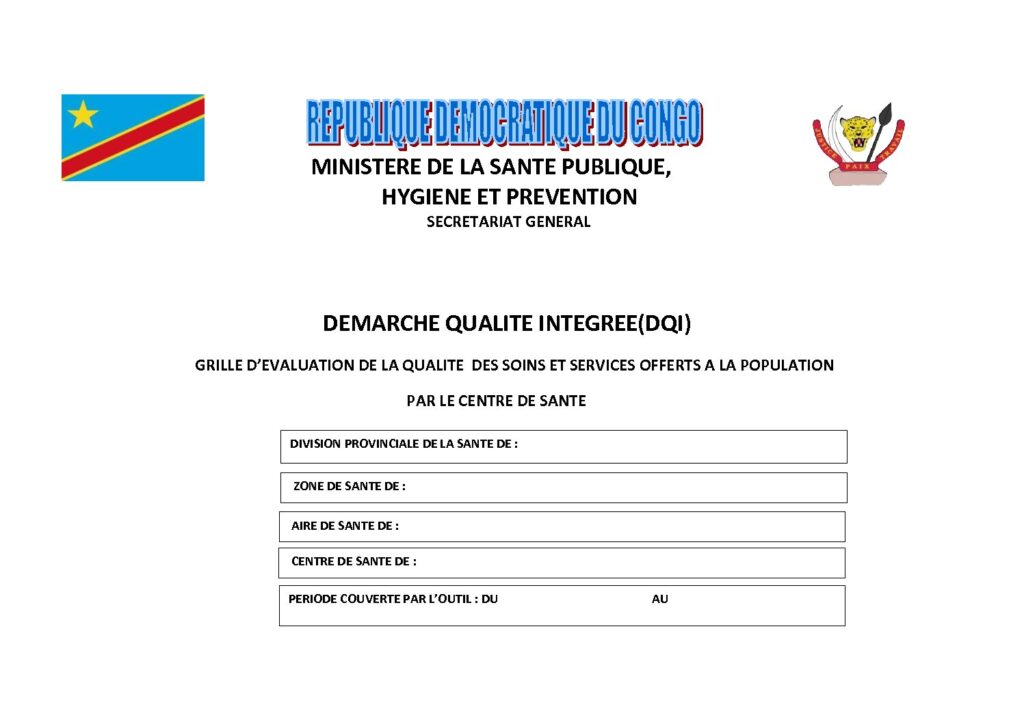 REPUBLIQUE DEMOCRATIQUE DU CONGO

MINISTERE DE LA SANTE PUBLIQUE, HYGIENE ET PREVENTION

SECRETARIAT GENERAL

JUSTICE PAIX TRAVAIL

DEMARCHE QUALITE INTEGREE(DQI)

GRILLE D'EVALUATION DE LA QUALITE DES SOINS ET SERVICES OFFERTS A LA POPULATION

PAR LE CENTRE DE SANTE

DIVISION PROVINCIALE DE LA SANTE DE :

ZONE DE SANTE DE :

AIRE DE SANTE DE :

CENTRE DE SANTE DE :

PERIODE COUVERTE PAR L'OUTIL : DU AU